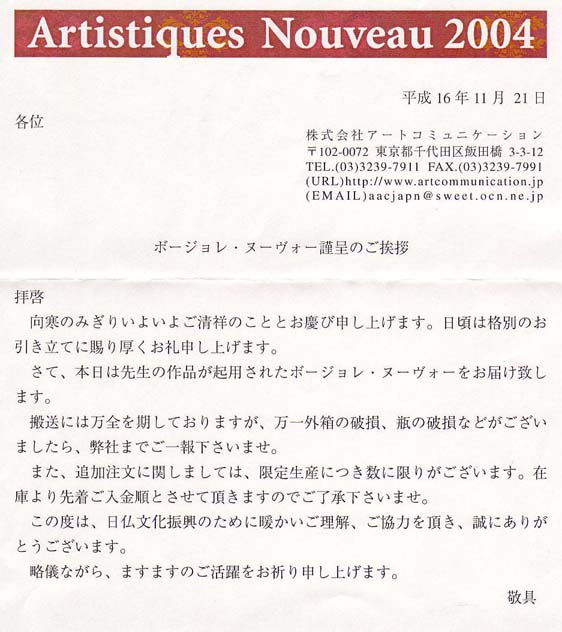 Artistiques Nouveau 2004

平成 16 年 11 月 21 日

各位

株式会社アートコミュニケーション
〒102-0072 東京都千代田区飯田橋 3-3-12
TEL.(03)3239-7911 FAX.(03)3239-7991
(URL)http://www.artcommunication.jp
(EMAIL)aacjapn@sweet.ocn.ne.jp

ボージョレ・ヌーヴォー謹呈のご挨拶

拝啓

向寒のみぎりいよいよご清祥のこととお慶び申し上げます。日頃は格別のお引き立てに賜り厚くお礼申し上げます。

さて、本日は先生の作品が起用されたボージョレ・ヌーヴォーをお届け致します。

搬送には万全を期しておりますが、万一外箱の破損、瓶の破損などがございましたら、弊社までご一報下さいませ。

また、追加注文に関しましては、限定生産につき数に限りがございます。在庫より先着ご入金順とさせて頂きますのでご了承下さいませ。

この度は、日仏文化振興のために暖かいご理解、ご協力を頂き、誠にありがとうございます。

略儀ながら、ますますのご活躍をお祈り申し上げます。

敬具